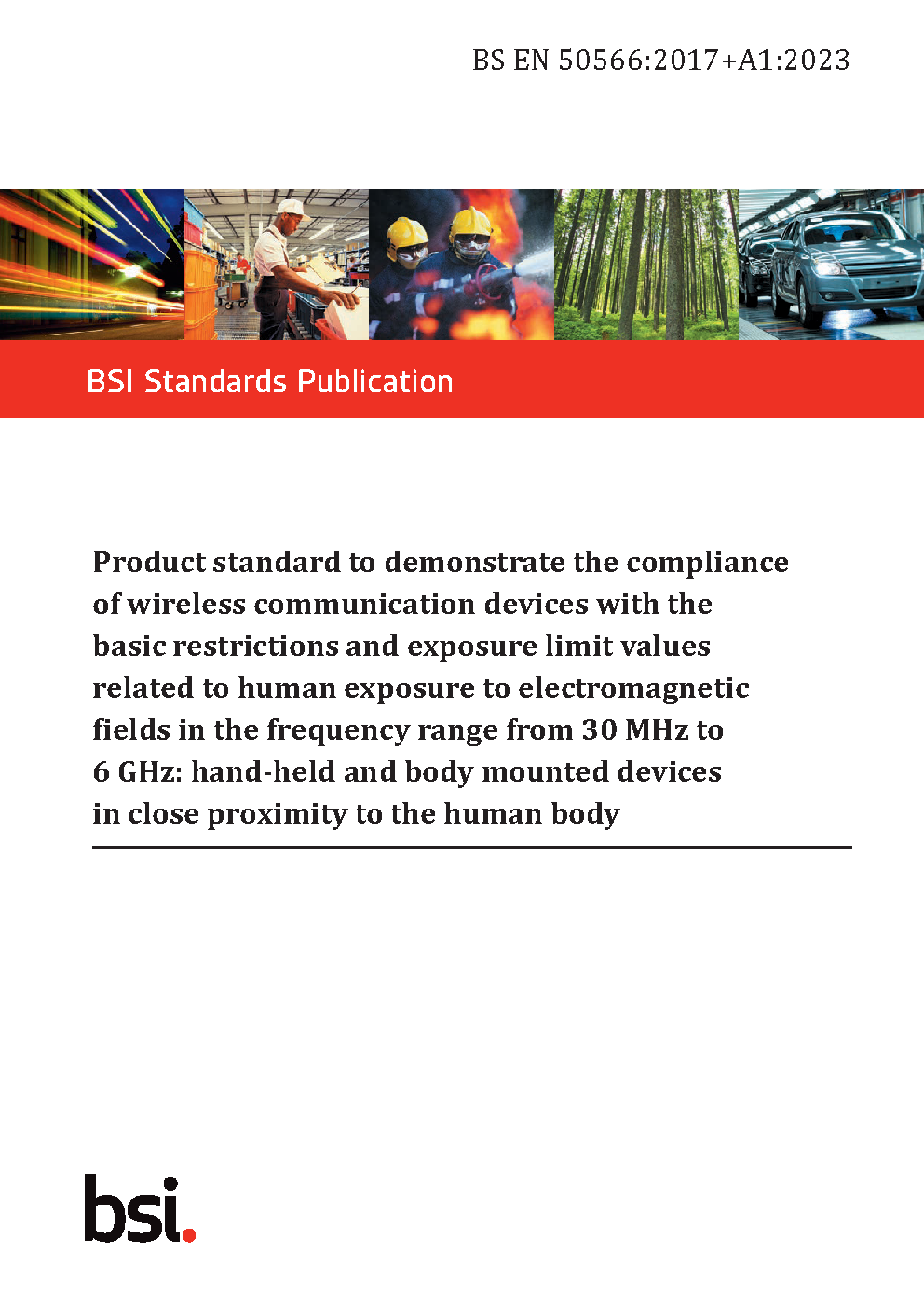 BS EN 50566:2017+A1:2023

BSI Standards Publication

Product standard to demonstrate the compliance of wireless communication devices with the basic restrictions and exposure limit values related to human exposure to electromagnetic fields in the frequency range from 30 MHz to 6 GHz: hand-held and body mounted devices in close proximity to the human body

bsi.